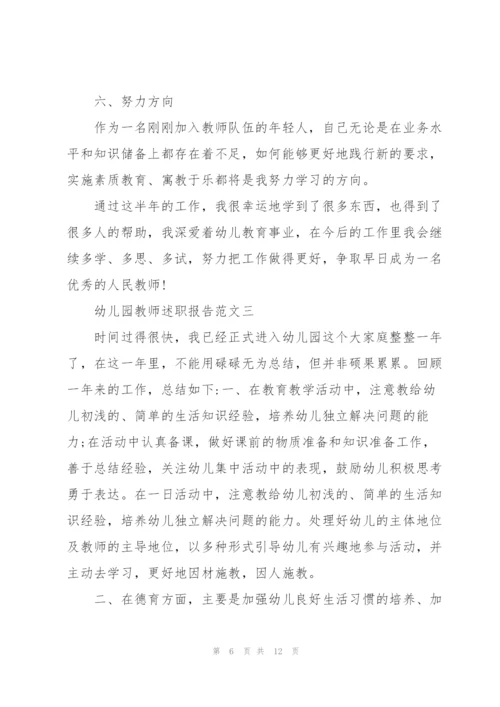 六、努力方向

作为一名刚刚加入教师队伍的年轻人，自己无论是在业务水平和知识储备上都存在着不足，如何能够更好地践行新的要求，实施素质教育、寓教于乐都将是我努力学习的方向。

通过这半年的工作，我很幸运地学到了很多东西，也得到了很多人的帮助，我深爱着幼儿教育事业，在今后的工作里我会继续多学、多思、多试，努力把工作做得更好，争取早日成为一名优秀的人民教师！

幼儿园教师述职报告范文三

时间过得很快，我已经正式进入幼儿园这个大家庭整整一年了，在这一年里，不能用碌碌无为总结，但并非硕果累累。回顾一年来的工作，总结如下:一、在教育教学活动中，注意教给幼儿初浅的、简单的生活知识经验，培养幼儿独立解决问题的能力;在活动中认真备课，做好课前的物质准备和知识准备工作，善于总结经验，关注幼儿集中活动中的表现，鼓励幼儿积极思考勇于表达。在一日活动中，注意教给幼儿初浅的、简单的生活知识经验，培养幼儿独立解决问题的能力。处理好幼儿的主体地位及教师的主导地位，以多种形式引导幼儿有兴趣地参与活动，并主动去学习，更好地因材施教，因人施教。

二、在德育方面，主要是加强幼儿良好生活习惯的培养、加

第 6 页 共 12 页